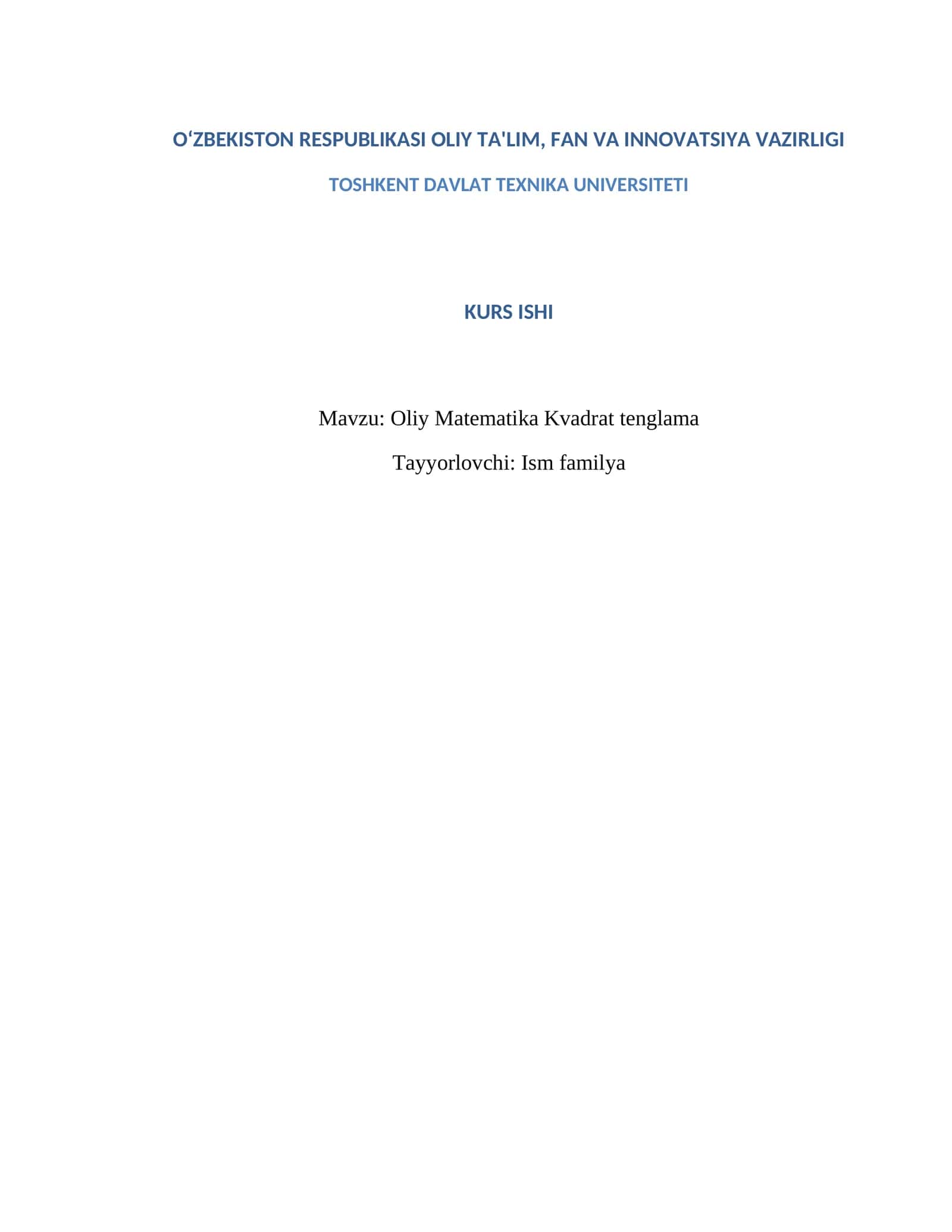 O‘ZBEKISTON RESPUBLIKASI OLIY TA'LIM, FAN VA INNOVATSIYA VAZIRLIGI

TOSHKENT DAVLAT TEXNIKA UNIVERSITETI

KURS ISHI

Mavzu: Oliy Matematika Kvadrat tenglama

Tayyorlovchi: Ism familya